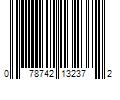 0 78742 13237 2